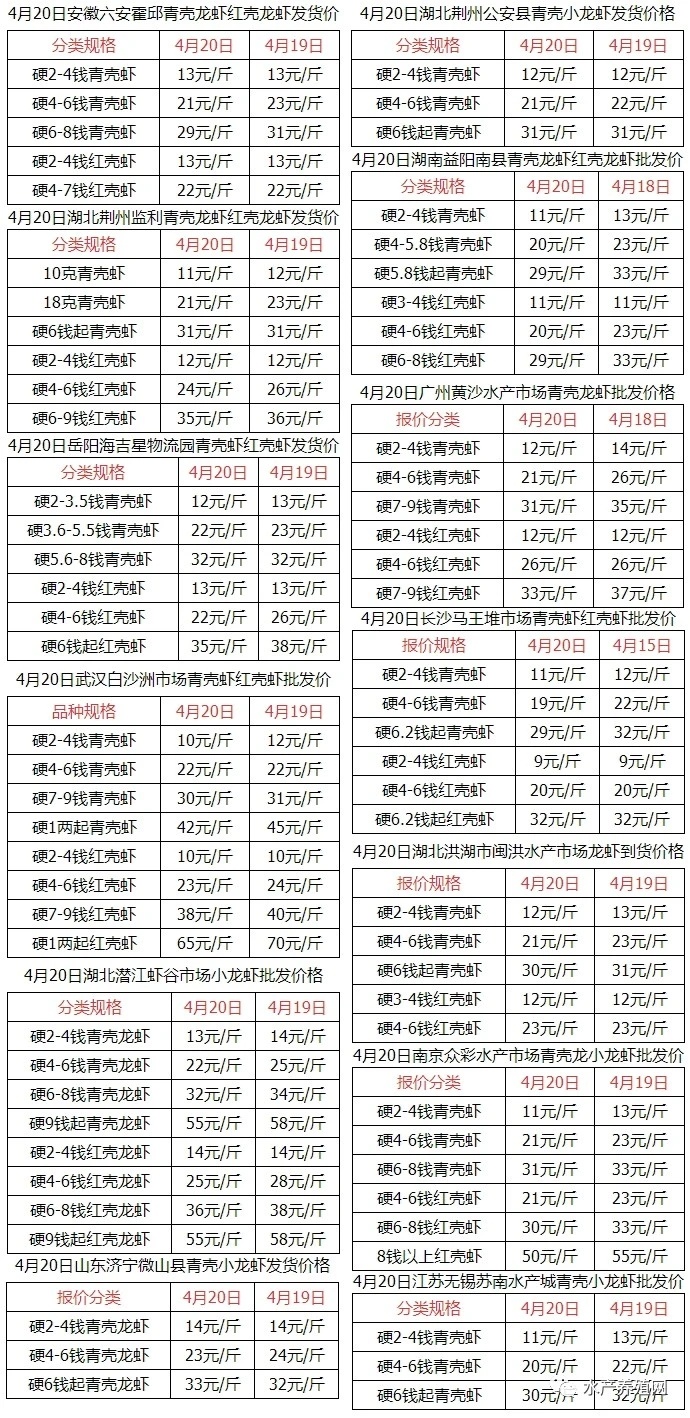 4月20日安徽六安霍邱青壳龙虾红壳龙虾发货价

| 分类规格 | 4月20日 | 4月19日 |
|---|---|---|
| 硬2-4钱青壳虾 | 13元/斤 | 13元/斤 |
| 硬4-6钱青壳虾 | 21元/斤 | 23元/斤 |
| 硬6-8钱青壳虾 | 29元/斤 | 31元/斤 |
| 硬2-4钱红壳虾 | 13元/斤 | 13元/斤 |
| 硬4-7钱红壳虾 | 22元/斤 | 22元/斤 |

4月20日湖北荆州监利青壳龙虾红壳龙虾发货价

| 分类规格 | 4月20日 | 4月19日 |
|---|---|---|
| 10克青壳虾 | 11元/斤 | 12元/斤 |
| 18克青壳虾 | 21元/斤 | 23元/斤 |
| 硬6钱起青壳虾 | 31元/斤 | 31元/斤 |
| 硬2-4钱红壳虾 | 12元/斤 | 12元/斤 |
| 硬4-6钱红壳虾 | 24元/斤 | 26元/斤 |
| 硬6-9钱红壳虾 | 35元/斤 | 36元/斤 |

4月20日岳阳海吉星物流园青壳虾红壳虾发货价

| 分类规格 | 4月20日 | 4月19日 |
|---|---|---|
| 硬2-3.5钱青壳虾 | 12元/斤 | 13元/斤 |
| 硬3.6-5.5钱青壳虾 | 22元/斤 | 23元/斤 |
| 硬5.6-8钱青壳虾 | 32元/斤 | 32元/斤 |
| 硬2-4钱红壳虾 | 13元/斤 | 13元/斤 |
| 硬4-6钱红壳虾 | 22元/斤 | 26元/斤 |
| 硬6钱起红壳虾 | 35元/斤 | 38元/斤 |

4月20日武汉白沙洲市场青壳虾红壳虾批发价

| 品种规格 | 4月20日 | 4月19日 |
|---|---|---|
| 硬2-4钱青壳虾 | 10元/斤 | 12元/斤 |
| 硬4-6钱青壳虾 | 22元/斤 | 22元/斤 |
| 硬7-9钱青壳虾 | 30元/斤 | 31元/斤 |
| 硬1两起青壳虾 | 42元/斤 | 45元/斤 |
| 硬2-4钱红壳虾 | 10元/斤 | 10元/斤 |
| 硬4-6钱红壳虾 | 23元/斤 | 24元/斤 |
| 硬7-9钱红壳虾 | 38元/斤 | 40元/斤 |
| 硬1两起红壳虾 | 65元/斤 | 70元/斤 |

4月20日湖北潜江虾谷市场小龙虾批发价格

| 分类规格 | 4月20日 | 4月19日 |
|---|---|---|
| 硬2-4钱青壳龙虾 | 13元/斤 | 14元/斤 |
| 硬4-6钱青壳龙虾 | 22元/斤 | 25元/斤 |
| 硬6-8钱青壳龙虾 | 32元/斤 | 34元/斤 |
| 硬9钱起青壳龙虾 | 55元/斤 | 58元/斤 |
| 硬2-4钱红壳龙虾 | 14元/斤 | 14元/斤 |
| 硬4-6钱红壳龙虾 | 25元/斤 | 28元/斤 |
| 硬6-8钱红壳龙虾 | 36元/斤 | 38元/斤 |
| 硬9钱起红壳龙虾 | 55元/斤 | 58元/斤 |

4月20日山东济宁微山县青壳小龙虾发货价格

| 报价分类 | 4月20日 | 4月19日 |
|---|---|---|
| 硬2-4钱青壳龙虾 | 14元/斤 | 14元/斤 |
| 硬4-6钱青壳龙虾 | 23元/斤 | 24元/斤 |
| 硬6钱起青壳龙虾 | 33元/斤 | 32元/斤 |

4月20日湖北荆州公安县青壳小龙虾发货价格

| 分类规格 | 4月20日 | 4月19日 |
|---|---|---|
| 硬2-4钱青壳虾 | 12元/斤 | 12元/斤 |
| 硬4-6钱青壳虾 | 21元/斤 | 22元/斤 |
| 硬6钱起青壳虾 | 31元/斤 | 31元/斤 |

4月20日湖南益阳南县青壳龙虾红壳龙虾批发价

| 分类规格 | 4月20日 | 4月18日 |
|---|---|---|
| 硬2-4钱青壳虾 | 11元/斤 | 13元/斤 |
| 硬4-5.8钱青壳虾 | 20元/斤 | 23元/斤 |
| 硬5.8钱起青壳虾 | 29元/斤 | 33元/斤 |
| 硬3-4钱红壳虾 | 11元/斤 | 11元/斤 |
| 硬4-6钱红壳虾 | 20元/斤 | 23元/斤 |
| 硬6-8钱红壳虾 | 29元/斤 | 33元/斤 |

4月20日广州黄沙水产市场青壳龙虾批发价格

| 报价分类 | 4月20日 | 4月18日 |
|---|---|---|
| 硬2-4钱青壳虾 | 12元/斤 | 14元/斤 |
| 硬4-6钱青壳虾 | 21元/斤 | 26元/斤 |
| 硬7-9钱青壳虾 | 31元/斤 | 35元/斤 |
| 硬2-4钱红壳虾 | 12元/斤 | 12元/斤 |
| 硬4-6钱红壳虾 | 26元/斤 | 26元/斤 |
| 硬7-9钱红壳虾 | 33元/斤 | 37元/斤 |

4月20日长沙马王堆市场青壳虾红壳虾批发价

| 报价规格 | 4月20日 | 4月15日 |
|---|---|---|
| 硬2-4钱青壳虾 | 11元/斤 | 12元/斤 |
| 硬4-6钱青壳虾 | 19元/斤 | 22元/斤 |
| 硬6.2钱起青壳虾 | 29元/斤 | 32元/斤 |
| 硬2-4钱红壳虾 | 9元/斤 | 9元/斤 |
| 硬4-6钱红壳虾 | 20元/斤 | 20元/斤 |
| 硬6.2钱起红壳虾 | 32元/斤 | 32元/斤 |

4月20日湖北洪湖市闽洪水产市场龙虾到货价格

| 报价规格 | 4月20日 | 4月19日 |
|---|---|---|
| 硬2-4钱青壳虾 | 12元/斤 | 13元/斤 |
| 硬4-6钱青壳虾 | 21元/斤 | 23元/斤 |
| 硬6钱起青壳虾 | 30元/斤 | 31元/斤 |
| 硬3-4钱红壳虾 | 12元/斤 | 12元/斤 |
| 硬4-6钱红壳虾 | 23元/斤 | 23元/斤 |

4月20日南京众彩水产市场青壳龙小龙虾批发价

| 报价分类 | 4月20日 | 4月19日 |
|---|---|---|
| 硬2-4钱青壳虾 | 11元/斤 | 13元/斤 |
| 硬4-6钱青壳虾 | 21元/斤 | 23元/斤 |
| 硬6-8钱青壳虾 | 31元/斤 | 33元/斤 |
| 硬4-6钱红壳虾 | 21元/斤 | 23元/斤 |
| 硬6-8钱红壳虾 | 30元/斤 | 33元/斤 |
| 8钱以上红壳虾 | 50元/斤 | 55元/斤 |

4月20日江苏无锡苏南水产城青壳小龙虾批发价

| 分类规格 | 4月20日 | 4月19日 |
|---|---|---|
| 硬2-4钱青壳虾 | 11元/斤 | 13元/斤 |
| 硬4-6钱青壳虾 | 20元/斤 | 22元/斤 |
| 硬6钱起青壳虾 | 30元/斤 | 32元/斤 |

水产养殖网